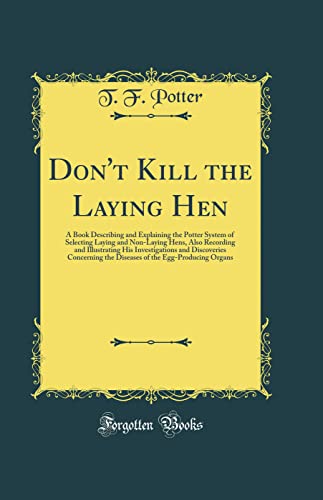 T. F. Potter

Don't Kill the Laying Hen

A Book Describing and Explaining the Potter System of Selecting Laying and Non-Laying Hens, Also Recording and Illustrating His Investigations and Discoveries Concerning the Diseases of the Egg-Producing Organs

Forgotten Books